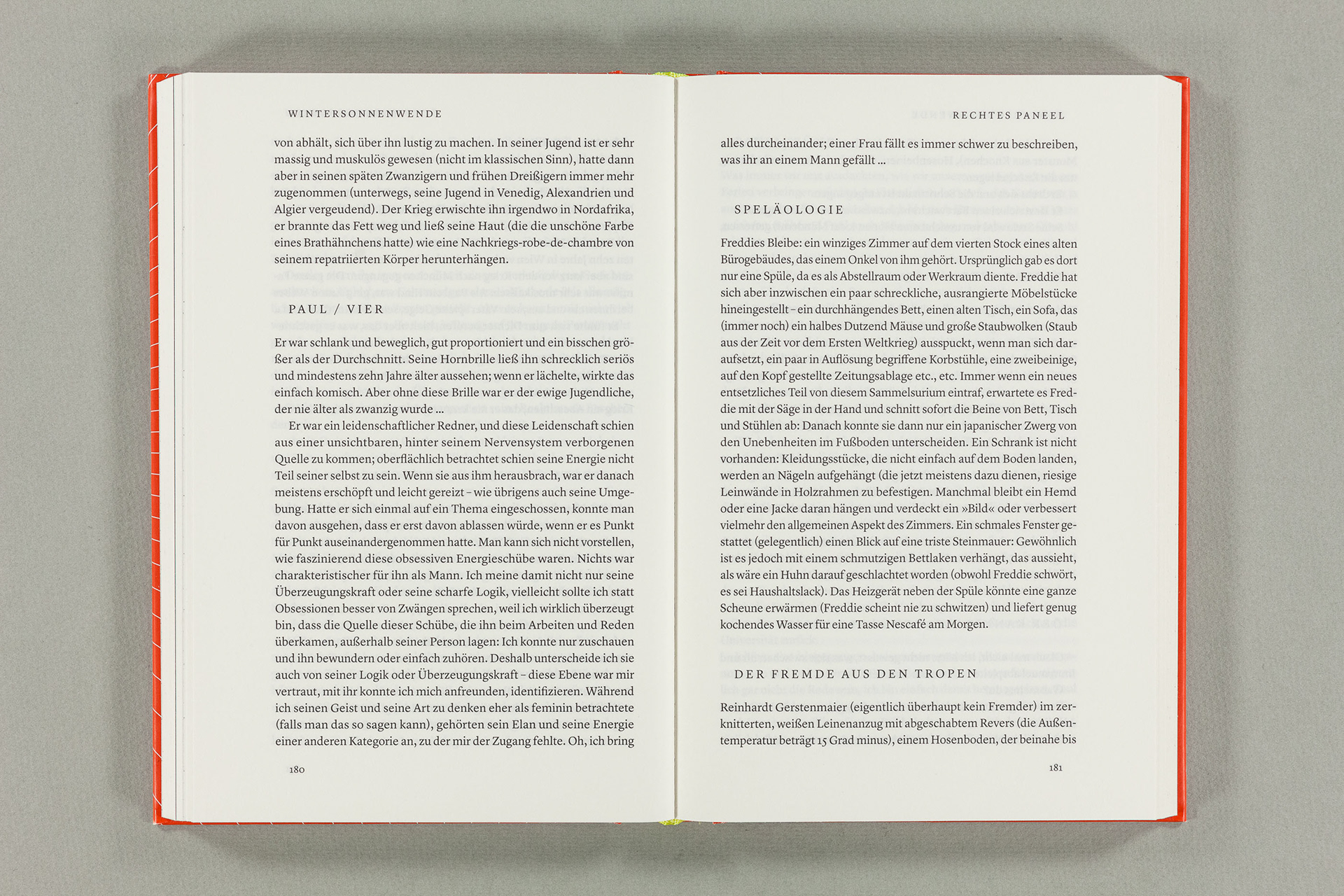 WINTERSONNENWENDE

von abhält, sich über ihn lustig zu machen. In seiner Jugend ist er sehr massig und muskulös gewesen (nicht im klassischen Sinn), hatte dann aber in seinen späten Zwanzigern und frühen Dreißigern immer mehr zugenommen (unterwegs, seine Jugend in Venedig, Alexandrien und Algier vergeudend). Der Krieg erwischte ihn irgendwo in Nordafrika, er brannte das Fett weg und ließ seine Haut (die die unschöne Farbe eines Brathähnchens hatte) wie eine Nachkriegs-robe-de-chambre von seinem repatriierten Körper herunterhängen.

PAUL / VIER

Er war schlank und beweglich, gut proportioniert und ein bisschen größer als der Durchschnitt. Seine Hornbrille ließ ihn schrecklich seriös und mindestens zehn Jahre älter aussehen; wenn er lächelte, wirkte das einfach komisch. Aber ohne diese Brille war er der ewige Jugendliche, der nie älter als zwanzig wurde …

Er war ein leidenschaftlicher Redner, und diese Leidenschaft schien aus einer unsichtbaren, hinter seinem Nervensystem verborgenen Quelle zu kommen; oberflächlich betrachtet schien seine Energie nicht Teil seiner selbst zu sein. Wenn sie aus ihm herausbrach, war er danach meistens erschöpft und leicht gereizt – wie übrigens auch seine Umgebung. Hatte er sich einmal auf ein Thema eingeschossen, konnte man davon ausgehen, dass er erst davon ablassen würde, wenn er es Punkt für Punkt auseinandergenommen hatte. Man kann sich nicht vorstellen, wie faszinierend diese obsessiven Energieschübe waren. Nichts war charakteristischer für ihn als Mann. Ich meine damit nicht nur seine Überzeugungskraft oder seine scharfe Logik, vielleicht sollte ich statt Obsessionen besser von Zwängen sprechen, weil ich wirklich überzeugt bin, dass die Quelle dieser Schübe, die ihn beim Arbeiten und Reden überkamen, außerhalb seiner Person lagen: Ich konnte nur zuschauen und ihn bewundern oder einfach zuhören. Deshalb unterscheide ich sie auch von seiner Logik oder Überzeugungskraft – diese Ebene war mir vertraut, mit ihr konnte ich mich anfreunden, identifizieren. Während ich seinen Geist und seine Art zu denken eher als feminin betrachtete (falls man das so sagen kann), gehörten sein Elan und seine Energie einer anderen Kategorie an, zu der mir der Zugang fehlte. Oh, ich bring

180

RECHTES PANEEL

alles durcheinander; einer Frau fällt es immer schwer zu beschreiben, was ihr an einem Mann gefällt …

SPELÄOLOGIE

Freddies Bleibe: ein winziges Zimmer auf dem vierten Stock eines alten Bürogebäudes, das einem Onkel von ihm gehört. Ursprünglich gab es dort nur eine Spüle, da es als Abstellraum oder Werkraum diente. Freddie hat sich aber inzwischen ein paar schreckliche, ausrangierte Möbelstücke hineingestellt – ein durchhängendes Bett, einen alten Tisch, ein Sofa, das (immer noch) ein halbes Dutzend Mäuse und große Staubwolken (Staub aus der Zeit vor dem Ersten Weltkrieg) ausspuckt, wenn man sich daraufsetzt, ein paar in Auflösung begriffene Korbstühle, eine zweibeinige, auf den Kopf gestellte Zeitungsablage etc., etc. Immer wenn ein neues entsetzliches Teil von diesem Sammelsurium eintraf, erwartete es Freddie mit der Säge in der Hand und schnitt sofort die Beine von Bett, Tisch und Stühlen ab: Danach konnte sie dann nur ein japanischer Zwerg von den Unebenheiten im Fußboden unterscheiden. Ein Schrank ist nicht vorhanden: Kleidungsstücke, die nicht einfach auf dem Boden landen, werden an Nägeln aufgehängt (die jetzt meistens dazu dienen, riesige Leinwände in Holzrahmen zu befestigen. Manchmal bleibt ein Hemd oder eine Jacke daran hängen und verdeckt ein »Bild« oder verbessert vielmehr den allgemeinen Aspekt des Zimmers. Ein schmales Fenster gestattet (gelegentlich) einen Blick auf eine triste Steinmauer: Gewöhnlich ist es jedoch mit einem schmutzigen Bettlaken verhängt, das aussieht, als wäre ein Huhn darauf geschlachtet worden (obwohl Freddie schwört, es sei Haushaltslack). Das Heizgerät neben der Spüle könnte eine ganze Scheune erwärmen (Freddie scheint nie zu schwitzen) und liefert genug kochendes Wasser für eine Tasse Nescafé am Morgen.

DER FREMDE AUS DEN TROPEN

Reinhardt Gerstenmaier (eigentlich überhaupt kein Fremder) im zerknitterten, weißen Leinenanzug mit abgeschabtem Revers (die Außentemperatur beträgt 15 Grad minus), einem Hosenboden, der beinahe bis

181